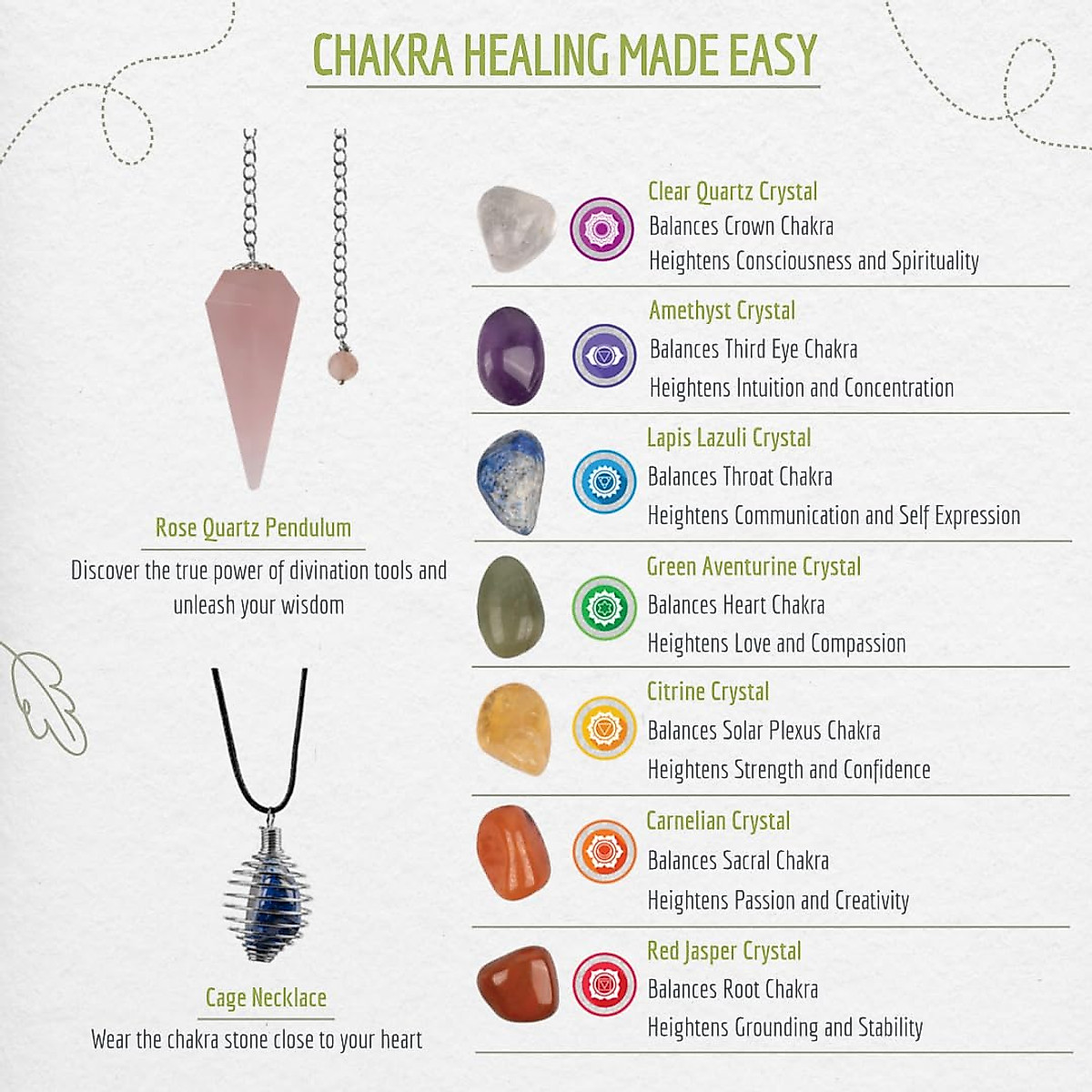 CHAKRA HEALING MADE EASY

Rose Quartz Pendulum

Discover the true power of divination tools and unleash your wisdom

Cage Necklace

Wear the chakra stone close to your heart

Clear Quartz Crystal
Balances Crown Chakra
Heightens Consciousness and Spirituality

Amethyst Crystal
Balances Third Eye Chakra
Heightens Intuition and Concentration

Lapis Lazuli Crystal
Balances Throat Chakra
Heightens Communication and Self Expression

Green Aventurine Crystal
Balances Heart Chakra
Heightens Love and Compassion

Citrine Crystal
Balances Solar Plexus Chakra
Heightens Strength and Confidence

Carnelian Crystal
Balances Sacral Chakra
Heightens Passion and Creativity

Red Jasper Crystal
Balances Root Chakra
Heightens Grounding and Stability